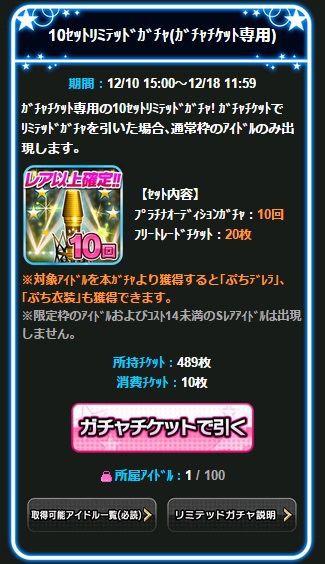 10ｾｯﾄﾘﾐﾃｯﾄﾞｶﾞﾁｬ(ｶﾞﾁｬﾁｹｯﾄ専用)

期間：12/10 15:00～12/18 11:59

ｶﾞﾁｬﾁｹｯﾄ専用の10ｾｯﾄﾘﾐﾃｯﾄﾞｶﾞﾁｬ! ｶﾞﾁｬﾁｹｯﾄでﾘﾐﾃｯﾄﾞｶﾞﾁｬを引いた場合、通常枠のｱｲﾄﾞﾙのみ出現します。

レア以上確定!!

10回

【ｾｯﾄ内容】
ﾌﾟﾗﾁﾅｵｰﾃﾞｨｼｮﾝｶﾞﾁｬ：10回
ﾌﾘｰﾄﾚｰﾄﾞﾁｹｯﾄ：20枚

※対象ｱｲﾄﾞﾙを本ｶﾞﾁｬより獲得すると「ぷちﾃﾞﾚﾗ」、「ぷち衣装」も獲得できます。
※限定枠のｱｲﾄﾞﾙおよびｺｽﾄ14未満のSﾚｱｱｲﾄﾞﾙは出現しません。

所持ﾁｹｯﾄ：489枚
消費ﾁｹｯﾄ：10枚

ガチャチケットで引く

所属ｱｲﾄﾞﾙ：1 / 100

取得可能アイドル一覧(必読)

リミテッドガチャ説明